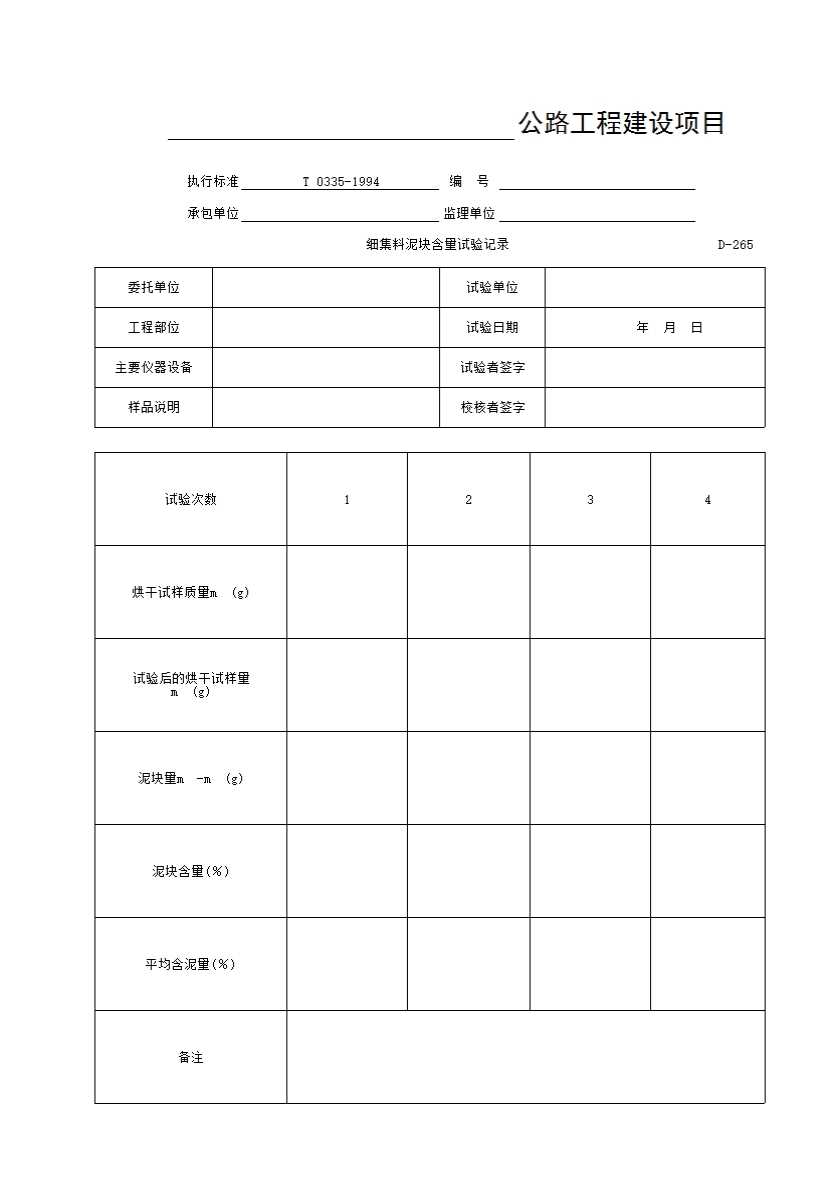 公路工程建设项目

执行标准 T 0335-1994 编 号

承包单位 监理单位

细集料泥块含量试验记录 D-265

| 委托单位 | | 试验单位 | |
|---|---|---|---|
| 工程部位 | | 试验日期 | 年 月 日 |
| 主要仪器设备 | | 试验者签字 | |
| 样品说明 | | 校核者签字 | |

| 试验次数 | 1 | 2 | 3 | 4 |
|---|---|---|---|---|
| 烘干试样质量m (g) | | | | |
| 试验后的烘干试样量 m (g) | | | | |
| 泥块量m -m (g) | | | | |
| 泥块含量(%) | | | | |
| 平均含泥量(%) | | | | |
| 备注 | | | | |